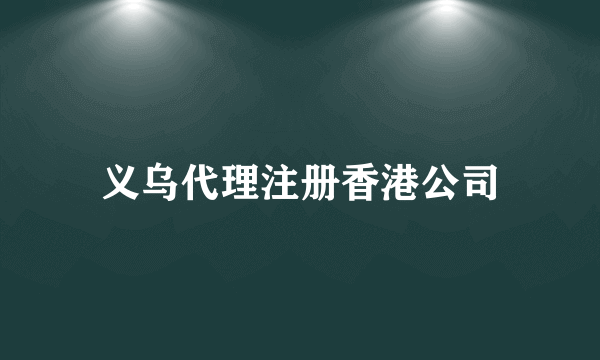 义乌代理注册香港公司